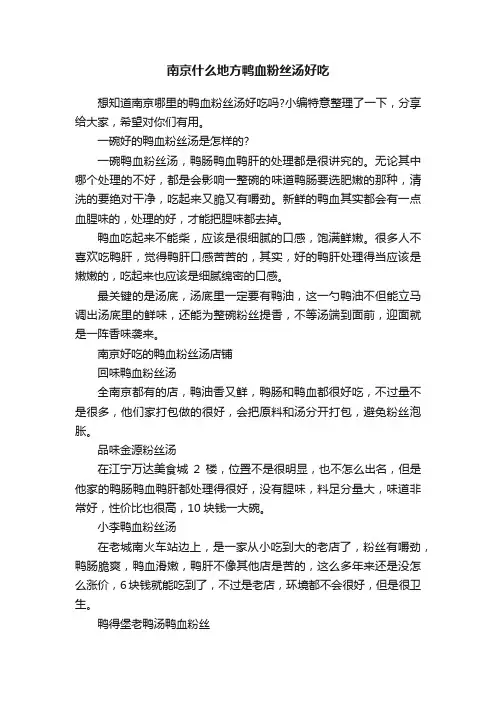 南京什么地方鸭血粉丝汤好吃

想知道南京哪里的鸭血粉丝汤好吃吗?小编特意整理了一下，分享给大家，希望对你们有用。

一碗好的鸭血粉丝汤是怎样的?

一碗鸭血粉丝汤，鸭肠鸭血鸭肝的处理都是很讲究的。无论其中哪个处理的不好，都是会影响一整碗的味道鸭肠要选肥嫩的那种，清洗的要绝对干净，吃起来又脆又有嚼劲。新鲜的鸭血其实都会有一点血腥味的，处理的好，才能把腥味都去掉。

鸭血吃起来不能柴，应该是很细腻的口感，饱满鲜嫩。很多人不喜欢吃鸭肝，觉得鸭肝口感苦苦的，其实，好的鸭肝处理得当应该是嫩嫩的，吃起来也应该是细腻绵密的口感。

最关键的是汤底，汤底里一定要有鸭油，这一勺鸭油不但能立马调出汤底里的鲜味，还能为整碗粉丝提香，不等汤端到面前，迎面就是一阵香味袭来。

南京好吃的鸭血粉丝汤店铺

回味鸭血粉丝汤

全南京都有的店，鸭油香又鲜，鸭肠和鸭血都很好吃，不过量不是很多，他们家打包做的很好，会把原料和汤分开打包，避免粉丝泡胀。

品味金源粉丝汤

在江宁万达美食城 2 楼，位置不是很明显，也不怎么出名，但是他家的鸭肠鸭血鸭肝都处理得很好，没有腥味，料足分量大，味道非常好，性价比也很高，10 块钱一大碗。

小李鸭血粉丝汤

在老城南火车站边上，是一家从小吃到大的老店了，粉丝有嚼劲，鸭肠脆爽，鸭血滑嫩，鸭肝不像其他店是苦的，这么多年来还是没怎么涨价，6 块钱就能吃到了，不过是老店，环境都不会很好，但是很卫生。

鸭得堡老鸭汤鸭血粉丝